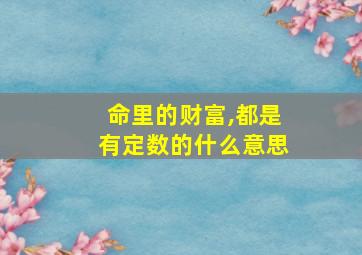 命里的财富,都是有定数的什么意思